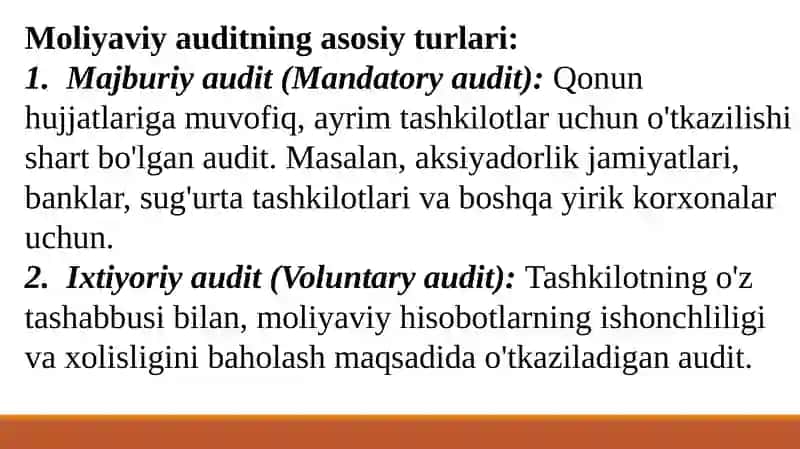 Moliyaviy auditning asosiy turlari:
1. Majburiy audit (Mandatory audit): Qonun hujjatlariga muvofiq, ayrim tashkilotlar uchun o'tkazilishi shart bo'lgan audit. Masalan, aksiyadorlik jamiyatlari, banklar, sug'urta tashkilotlari va boshqa yirik korxonalar uchun.
2. Ixtiyoriy audit (Voluntary audit): Tashkilotning o'z tashabbusi bilan, moliyaviy hisobotlarning ishonchliligi va xolisligini baholash maqsadida o'tkaziladigan audit.